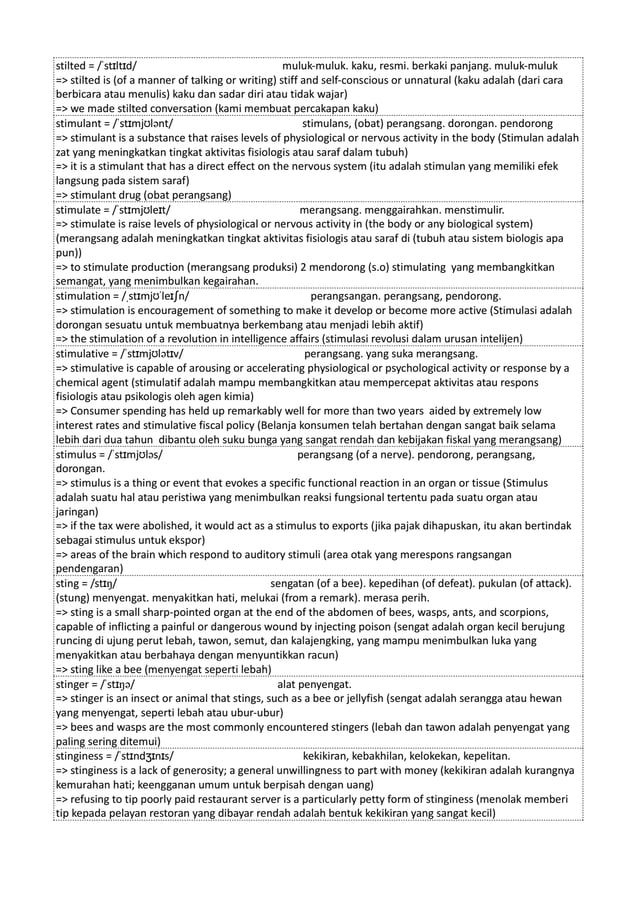 stilted = /ˈstɪltɪd/ muluk-muluk. kaku, resmi. berkaki panjang. muluk-muluk
=> stilted is (of a manner of talking or writing) stiff and self-conscious or unnatural (kaku adalah (dari cara berbicara atau menulis) kaku dan sadar diri atau tidak wajar)
=> we made stilted conversation (kami membuat percakapan kaku)

stimulant = /ˈstɪmjʊlənt/ stimulans, (obat) perangsang. dorongan. pendorong
=> stimulant is a substance that raises levels of physiological or nervous activity in the body (Stimulan adalah zat yang meningkatkan tingkat aktivitas fisiologis atau saraf dalam tubuh)
=> it is a stimulant that has a direct effect on the nervous system (itu adalah stimulan yang memiliki efek langsung pada sistem saraf)
=> stimulant drug (obat perangsang)

stimulate = /ˈstɪmjʊleɪt/ merangsang. menggairahkan. menstimulir.
=> stimulate is raise levels of physiological or nervous activity in (the body or any biological system) (merangsang adalah meningkatkan tingkat aktivitas fisiologis atau saraf di (tubuh atau sistem biologis apa pun))
=> to stimulate production (merangsang produksi) 2 mendorong (s.o) stimulating yang membangkitkan semangat, yang menimbulkan kegairahan.

stimulation = /ˌstɪmjʊˈleɪʃn/ perangsangan. perangsang, pendorong.
=> stimulation is encouragement of something to make it develop or become more active (Stimulasi adalah dorongan sesuatu untuk membuatnya berkembang atau menjadi lebih aktif)
=> the stimulation of a revolution in intelligence affairs (stimulasi revolusi dalam urusan intelijen)

stimulative = /ˈstɪmjʊlətɪv/ perangsang. yang suka merangsang.
=> stimulative is capable of arousing or accelerating physiological or psychological activity or response by a chemical agent (stimulatif adalah mampu membangkitkan atau mempercepat aktivitas atau respons fisiologis atau psikologis oleh agen kimia)
=> Consumer spending has held up remarkably well for more than two years aided by extremely low interest rates and stimulative fiscal policy (Belanja konsumen telah bertahan dengan sangat baik selama lebih dari dua tahun dibantu oleh suku bunga yang sangat rendah dan kebijakan fiskal yang merangsang)

stimulus = /ˈstɪmjʊləs/ perangsang (of a nerve). pendorong, perangsang, dorongan.
=> stimulus is a thing or event that evokes a specific functional reaction in an organ or tissue (Stimulus adalah suatu hal atau peristiwa yang menimbulkan reaksi fungsional tertentu pada suatu organ atau jaringan)
=> if the tax were abolished, it would act as a stimulus to exports (jika pajak dihapuskan, itu akan bertindak sebagai stimulus untuk ekspor)
=> areas of the brain which respond to auditory stimuli (area otak yang merespons rangsangan pendengaran)

sting = /stɪŋ/ sengatan (of a bee). kepedihan (of defeat). pukulan (of attack). (stung) menyengat. menyakitkan hati, melukai (from a remark). merasa perih.
=> sting is a small sharp-pointed organ at the end of the abdomen of bees, wasps, ants, and scorpions, capable of inflicting a painful or dangerous wound by injecting poison (sengat adalah organ kecil berujung runcing di ujung perut lebah, tawon, semut, dan kalajengking, yang mampu menimbulkan luka yang menyakitkan atau berbahaya dengan menyuntikkan racun)
=> sting like a bee (menyengat seperti lebah)

stinger = /ˈstɪŋə/ alat penyengat.
=> stinger is an insect or animal that stings, such as a bee or jellyfish (sengat adalah serangga atau hewan yang menyengat, seperti lebah atau ubur-ubur)
=> bees and wasps are the most commonly encountered stingers (lebah dan tawon adalah penyengat yang paling sering ditemui)

stinginess = /ˈstɪndʒɪnɪs/ kekikiran, kebakhilan, kelokekan, kepelitan.
=> stinginess is a lack of generosity; a general unwillingness to part with money (kekikiran adalah kurangnya kemurahan hati; keengganan umum untuk berpisah dengan uang)
=> refusing to tip poorly paid restaurant server is a particularly petty form of stinginess (menolak memberi tip kepada pelayan restoran yang dibayar rendah adalah bentuk kekikiran yang sangat kecil)